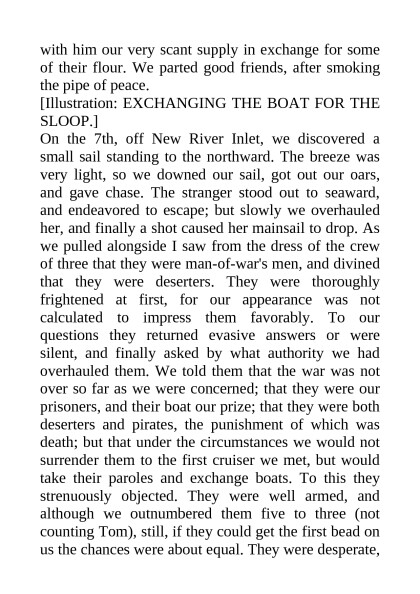 with him our very scant supply in exchange for some of their flour. We parted good friends, after smoking the pipe of peace.

[Illustration: EXCHANGING THE BOAT FOR THE SLOOP.]

On the 7th, off New River Inlet, we discovered a small sail standing to the northward. The breeze was very light, so we downed our sail, got out our oars, and gave chase. The stranger stood out to seaward, and endeavored to escape; but slowly we overhauled her, and finally a shot caused her mainsail to drop. As we pulled alongside I saw from the dress of the crew of three that they were man-of-war's men, and divined that they were deserters. They were thoroughly frightened at first, for our appearance was not calculated to impress them favorably. To our questions they returned evasive answers or were silent, and finally asked by what authority we had overhauled them. We told them that the war was not over so far as we were concerned; that they were our prisoners, and their boat our prize; that they were both deserters and pirates, the punishment of which was death; but that under the circumstances we would not surrender them to the first cruiser we met, but would take their paroles and exchange boats. To this they strenuously objected. They were well armed, and although we outnumbered them five to three (not counting Tom), still, if they could get the first bead on us the chances were about equal. They were desperate,